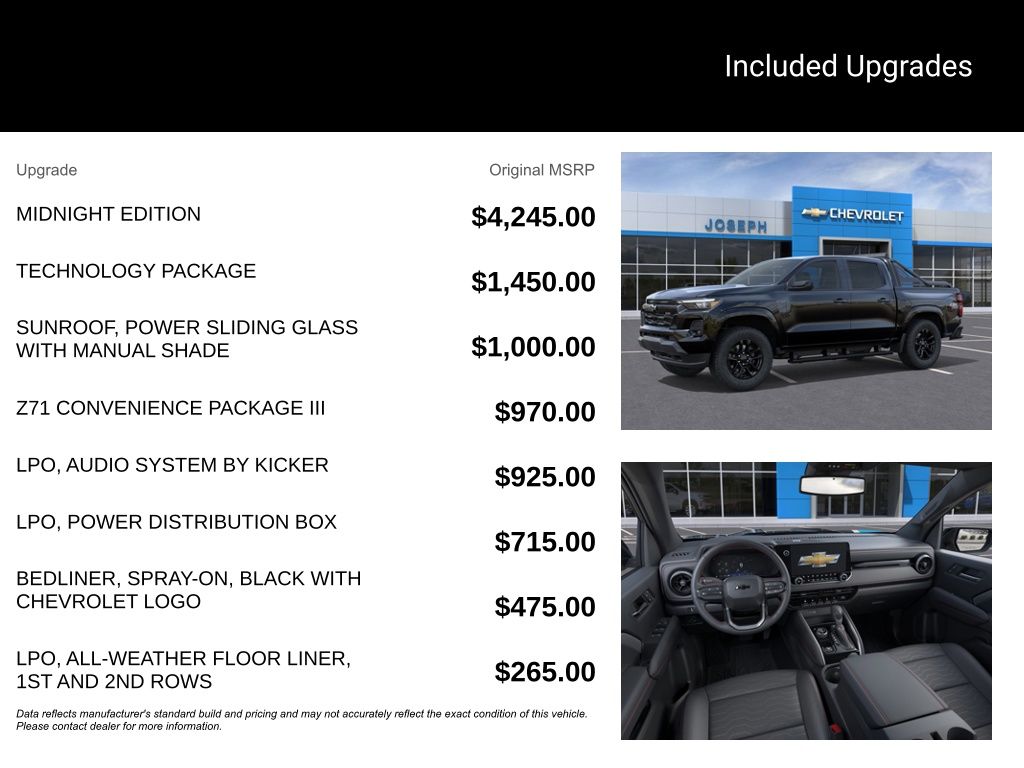 Included Upgrades

| Upgrade | Original MSRP |
|---|---|
| MIDNIGHT EDITION | $4,245.00 |
| TECHNOLOGY PACKAGE | $1,450.00 |
| SUNROOF, POWER SLIDING GLASS WITH MANUAL SHADE | $1,000.00 |
| Z71 CONVENIENCE PACKAGE III | $970.00 |
| LPO, AUDIO SYSTEM BY KICKER | $925.00 |
| LPO, POWER DISTRIBUTION BOX | $715.00 |
| BEDLINER, SPRAY-ON, BLACK WITH CHEVROLET LOGO | $475.00 |
| LPO, ALL-WEATHER FLOOR LINER, 1ST AND 2ND ROWS | $265.00 |

Data reflects manufacturer's standard build and pricing and may not accurately reflect the exact condition of this vehicle. Please contact dealer for more information.

JOSEPH
CHEVROLET